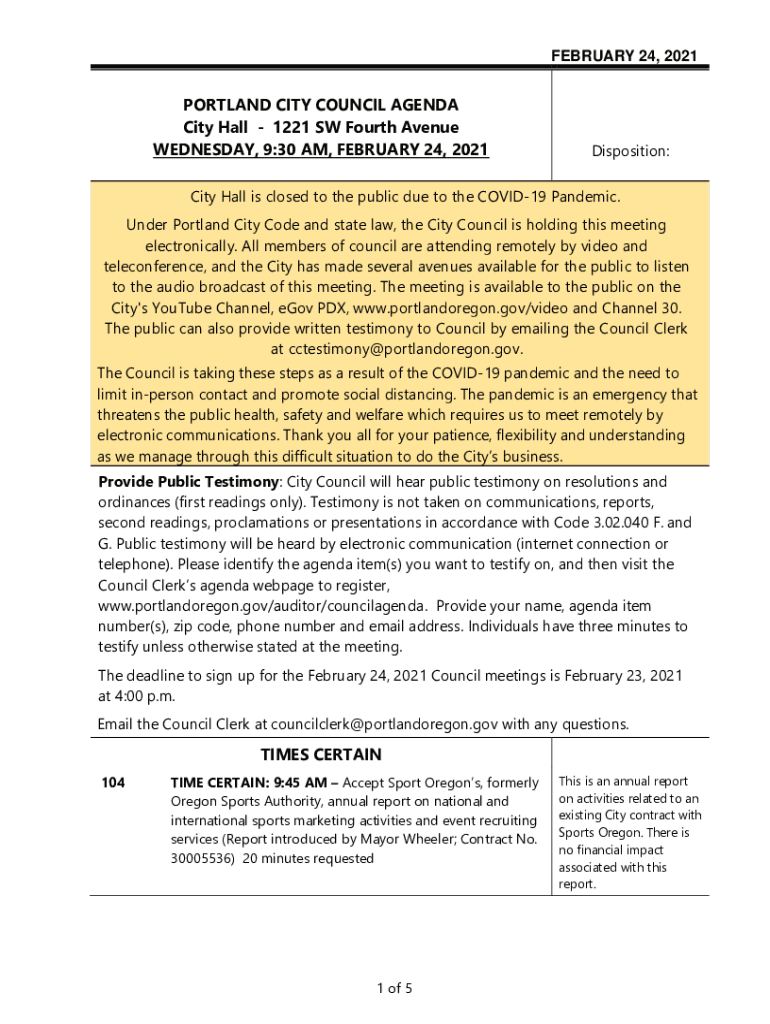 FEBRUARY 24, 2021

PORTLAND CITY COUNCIL AGENDA
City Hall - 1221 SW Fourth Avenue
WEDNESDAY, 9:30 AM, FEBRUARY 24, 2021

Disposition:

City Hall is closed to the public due to the COVID-19 Pandemic.

Under Portland City Code and state law, the City Council is holding this meeting electronically. All members of council are attending remotely by video and teleconference, and the City has made several avenues available for the public to listen to the audio broadcast of this meeting. The meeting is available to the public on the City's YouTube Channel, eGov PDX, www.portlandoregon.gov/video and Channel 30. The public can also provide written testimony to Council by emailing the Council Clerk at cctestimony@portlandoregon.gov.

The Council is taking these steps as a result of the COVID-19 pandemic and the need to limit in-person contact and promote social distancing. The pandemic is an emergency that threatens the public health, safety and welfare which requires us to meet remotely by electronic communications. Thank you all for your patience, flexibility and understanding as we manage through this difficult situation to do the City's business.

Provide Public Testimony: City Council will hear public testimony on resolutions and ordinances (first readings only). Testimony is not taken on communications, reports, second readings, proclamations or presentations in accordance with Code 3.02.040 F. and G. Public testimony will be heard by electronic communication (internet connection or telephone). Please identify the agenda item(s) you want to testify on, and then visit the Council Clerk's agenda webpage to register, www.portlandoregon.gov/auditor/councilagenda. Provide your name, agenda item number(s), zip code, phone number and email address. Individuals have three minutes to testify unless otherwise stated at the meeting.

The deadline to sign up for the February 24, 2021 Council meetings is February 23, 2021 at 4:00 p.m.

Email the Council Clerk at councilclerk@portlandoregon.gov with any questions.

TIMES CERTAIN

104 TIME CERTAIN: 9:45 AM – Accept Sport Oregon's, formerly Oregon Sports Authority, annual report on national and international sports marketing activities and event recruiting services (Report introduced by Mayor Wheeler; Contract No. 30005536) 20 minutes requested

This is an annual report on activities related to an existing City contract with Sports Oregon. There is no financial impact associated with this report.

1 of 5